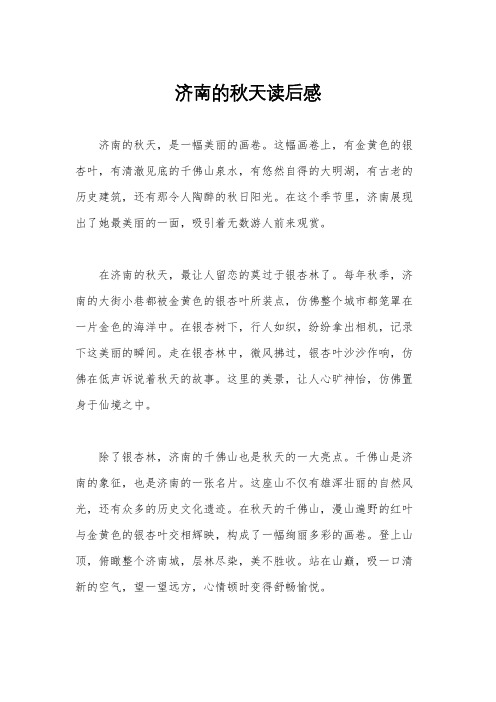 济南的秋天读后感

济南的秋天，是一幅美丽的画卷。这幅画卷上，有金黄色的银杏叶，有清澈见底的千佛山泉水，有悠然自得的大明湖，有古老的历史建筑，还有那令人陶醉的秋日阳光。在这个季节里，济南展现出了她最美丽的一面，吸引着无数游人前来观赏。

在济南的秋天，最让人留恋的莫过于银杏林了。每年秋季，济南的大街小巷都被金黄色的银杏叶所装点，仿佛整个城市都笼罩在一片金色的海洋中。在银杏树下，行人如织，纷纷拿出相机，记录下这美丽的瞬间。走在银杏林中，微风拂过，银杏叶沙沙作响，仿佛在低声诉说着秋天的故事。这里的美景，让人心旷神怡，仿佛置身于仙境之中。

除了银杏林，济南的千佛山也是秋天的一大亮点。千佛山是济南的象征，也是济南的一张名片。这座山不仅有雄浑壮丽的自然风光，还有众多的历史文化遗迹。在秋天的千佛山，漫山遍野的红叶与金黄色的银杏叶交相辉映，构成了一幅绚丽多彩的画卷。登上山顶，俯瞰整个济南城，层林尽染，美不胜收。站在山巅，吸一口清新的空气，望一望远方，心情顿时变得舒畅愉悦。